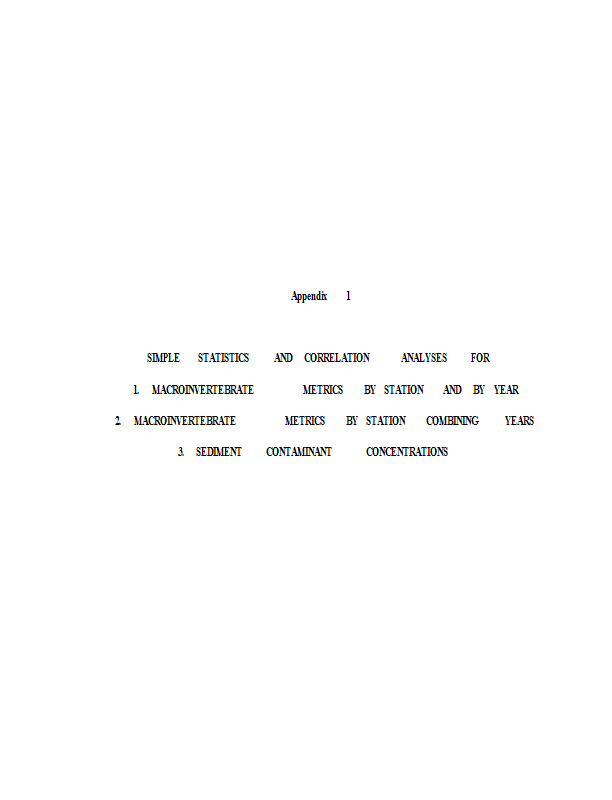 Appendix 1

SIMPLE STATISTICS AND CORRELATION ANALYSES FOR

1. MACROINVERTEBRATE METRICS BY STATION AND BY YEAR

2. MACROINVERTEBRATE METRICS BY STATION COMBINING YEARS

3. SEDIMENT CONTAMINANT CONCENTRATIONS